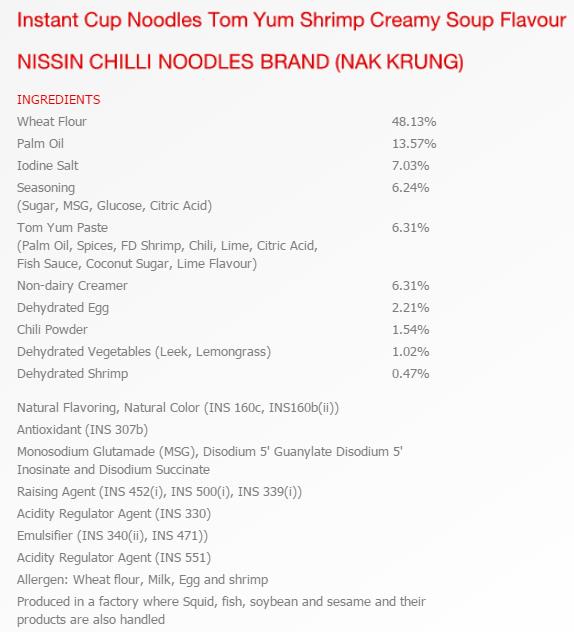 Instant Cup Noodles Tom Yum Shrimp Creamy Soup Flavour

NISSIN CHILLI NOODLES BRAND (NAK KRUNG)

INGREDIENTS

| | |
|---|---|
| Wheat Flour | 48.13% |
| Palm Oil | 13.57% |
| Iodine Salt | 7.03% |
| Seasoning (Sugar, MSG, Glucose, Citric Acid) | 6.24% |
| Tom Yum Paste (Palm Oil, Spices, FD Shrimp, Chili, Lime, Citric Acid, Fish Sauce, Coconut Sugar, Lime Flavour) | 6.31% |
| Non-dairy Creamer | 6.31% |
| Dehydrated Egg | 2.21% |
| Chili Powder | 1.54% |
| Dehydrated Vegetables (Leek, Lemongrass) | 1.02% |
| Dehydrated Shrimp | 0.47% |

Natural Flavoring, Natural Color (INS 160c, INS160b(ii))
Antioxidant (INS 307b)
Monosodium Glutamade (MSG), Disodium 5' Guanylate Disodium 5' Inosinate and Disodium Succinate
Raising Agent (INS 452(i), INS 500(i), INS 339(i))
Acidity Regulator Agent (INS 330)
Emulsifier (INS 340(ii), INS 471))
Acidity Regulator Agent (INS 551)
Allergen: Wheat flour, Milk, Egg and shrimp
Produced in a factory where Squid, fish, soybean and sesame and their products are also handled